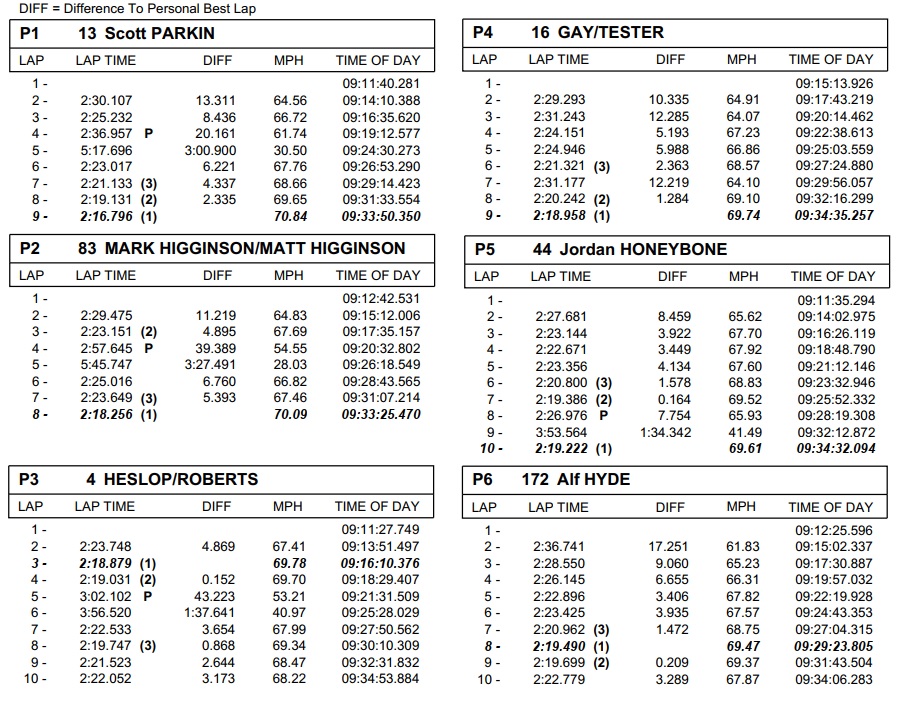 DIFF = Difference To Personal Best Lap

P1 13 Scott PARKIN

| LAP | LAP TIME | DIFF | MPH | TIME OF DAY |
|---|---|---|---|---|
| 1 - | | | | 09:11:40.281 |
| 2 - | 2:30.107 | 13.311 | 64.56 | 09:14:10.388 |
| 3 - | 2:25.232 | 8.436 | 66.72 | 09:16:35.620 |
| 4 - | 2:36.957 P | 20.161 | 61.74 | 09:19:12.577 |
| 5 - | 5:17.696 | 3:00.900 | 30.50 | 09:24:30.273 |
| 6 - | 2:23.017 | 6.221 | 67.76 | 09:26:53.290 |
| 7 - | 2:21.133 (3) | 4.337 | 68.66 | 09:29:14.423 |
| 8 - | 2:19.131 (2) | 2.335 | 69.65 | 09:31:33.554 |
| 9 - | 2:16.796 (1) | | 70.84 | 09:33:50.350 |

P2 83 MARK HIGGINSON/MATT HIGGINSON

| LAP | LAP TIME | DIFF | MPH | TIME OF DAY |
|---|---|---|---|---|
| 1 - | | | | 09:12:42.531 |
| 2 - | 2:29.475 | 11.219 | 64.83 | 09:15:12.006 |
| 3 - | 2:23.151 (2) | 4.895 | 67.69 | 09:17:35.157 |
| 4 - | 2:57.645 P | 39.389 | 54.55 | 09:20:32.802 |
| 5 - | 5:45.747 | 3:27.491 | 28.03 | 09:26:18.549 |
| 6 - | 2:25.016 | 6.760 | 66.82 | 09:28:43.565 |
| 7 - | 2:23.649 (3) | 5.393 | 67.46 | 09:31:07.214 |
| 8 - | 2:18.256 (1) | | 70.09 | 09:33:25.470 |

P3 4 HESLOP/ROBERTS

| LAP | LAP TIME | DIFF | MPH | TIME OF DAY |
|---|---|---|---|---|
| 1 - | | | | 09:11:27.749 |
| 2 - | 2:23.748 | 4.869 | 67.41 | 09:13:51.497 |
| 3 - | 2:18.879 (1) | | 69.78 | 09:16:10.376 |
| 4 - | 2:19.031 (2) | 0.152 | 69.70 | 09:18:29.407 |
| 5 - | 3:02.102 P | 43.223 | 53.21 | 09:21:31.509 |
| 6 - | 3:56.520 | 1:37.641 | 40.97 | 09:25:28.029 |
| 7 - | 2:22.533 | 3.654 | 67.99 | 09:27:50.562 |
| 8 - | 2:19.747 (3) | 0.868 | 69.34 | 09:30:10.309 |
| 9 - | 2:21.523 | 2.644 | 68.47 | 09:32:31.832 |
| 10 - | 2:22.052 | 3.173 | 68.22 | 09:34:53.884 |

P4 16 GAY/TESTER

| LAP | LAP TIME | DIFF | MPH | TIME OF DAY |
|---|---|---|---|---|
| 1 - | | | | 09:15:13.926 |
| 2 - | 2:29.293 | 10.335 | 64.91 | 09:17:43.219 |
| 3 - | 2:31.243 | 12.285 | 64.07 | 09:20:14.462 |
| 4 - | 2:24.151 | 5.193 | 67.23 | 09:22:38.613 |
| 5 - | 2:24.946 | 5.988 | 66.86 | 09:25:03.559 |
| 6 - | 2:21.321 (3) | 2.363 | 68.57 | 09:27:24.880 |
| 7 - | 2:31.177 | 12.219 | 64.10 | 09:29:56.057 |
| 8 - | 2:20.242 (2) | 1.284 | 69.10 | 09:32:16.299 |
| 9 - | 2:18.958 (1) | | 69.74 | 09:34:35.257 |

P5 44 Jordan HONEYBONE

| LAP | LAP TIME | DIFF | MPH | TIME OF DAY |
|---|---|---|---|---|
| 1 - | | | | 09:11:35.294 |
| 2 - | 2:27.681 | 8.459 | 65.62 | 09:14:02.975 |
| 3 - | 2:23.144 | 3.922 | 67.70 | 09:16:26.119 |
| 4 - | 2:22.671 | 3.449 | 67.92 | 09:18:48.790 |
| 5 - | 2:23.356 | 4.134 | 67.60 | 09:21:12.146 |
| 6 - | 2:20.800 (3) | 1.578 | 68.83 | 09:23:32.946 |
| 7 - | 2:19.386 (2) | 0.164 | 69.52 | 09:25:52.332 |
| 8 - | 2:26.976 P | 7.754 | 65.93 | 09:28:19.308 |
| 9 - | 3:53.564 | 1:34.342 | 41.49 | 09:32:12.872 |
| 10 - | 2:19.222 (1) | | 69.61 | 09:34:32.094 |

P6 172 Alf HYDE

| LAP | LAP TIME | DIFF | MPH | TIME OF DAY |
|---|---|---|---|---|
| 1 - | | | | 09:12:25.596 |
| 2 - | 2:36.741 | 17.251 | 61.83 | 09:15:02.337 |
| 3 - | 2:28.550 | 9.060 | 65.23 | 09:17:30.887 |
| 4 - | 2:26.145 | 6.655 | 66.31 | 09:19:57.032 |
| 5 - | 2:22.896 | 3.406 | 67.82 | 09:22:19.928 |
| 6 - | 2:23.425 | 3.935 | 67.57 | 09:24:43.353 |
| 7 - | 2:20.962 (3) | 1.472 | 68.75 | 09:27:04.315 |
| 8 - | 2:19.490 (1) | | 69.47 | 09:29:23.805 |
| 9 - | 2:19.699 (2) | 0.209 | 69.37 | 09:31:43.504 |
| 10 - | 2:22.779 | 3.289 | 67.87 | 09:34:06.283 |